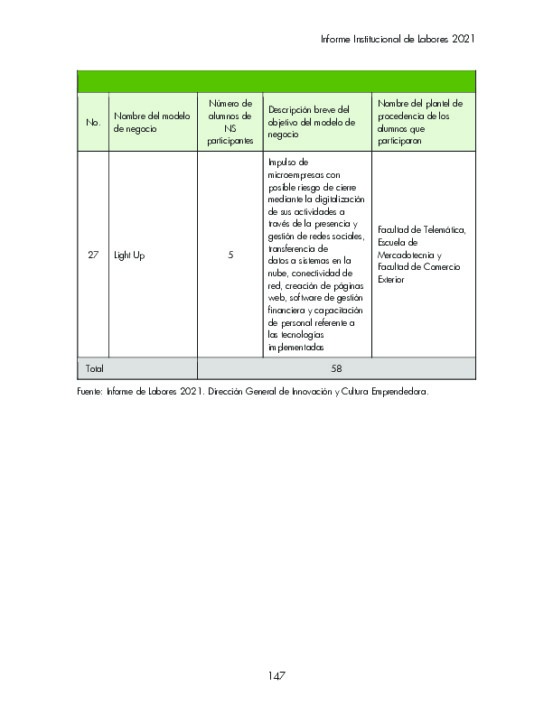 Informe Institucional de Labores 2021

| No. | Nombre del modelo de negocio | Número de alumnos de NS participantes | Descripción breve del objetivo del modelo de negocio | Nombre del plantel de procedencia de los alumnos que participaron |
|---|---|---|---|---|
| 27 | Light Up | 5 | Impulso de microempresas con posible riesgo de cierre mediante la digitalización de sus actividades a través de la presencia y gestión de redes sociales, transferencia de datos a sistemas en la nube, conectividad de red, creación de páginas web, software de gestión financiera y capacitación de personal referente a las tecnologías implementadas | Facultad de Telemática, Escuela de Mercadotecnia y Facultad de Comercio Exterior |
| Total | | 58 | | |

Fuente: Informe de Labores 2021. Dirección General de Innovación y Cultura Emprendedora.

147